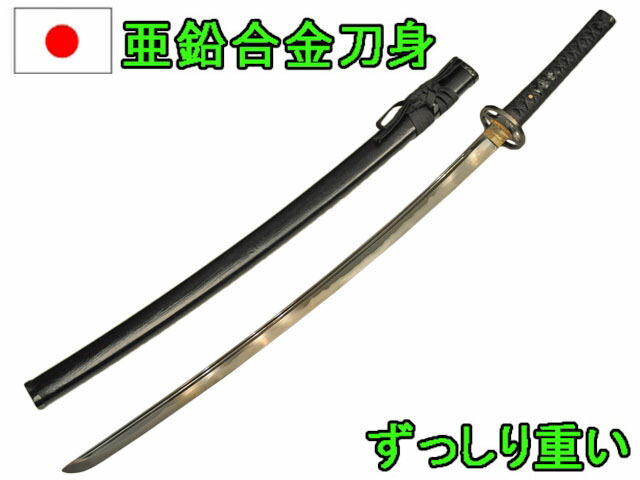 亜鉛合金刀身

ずっしり重い